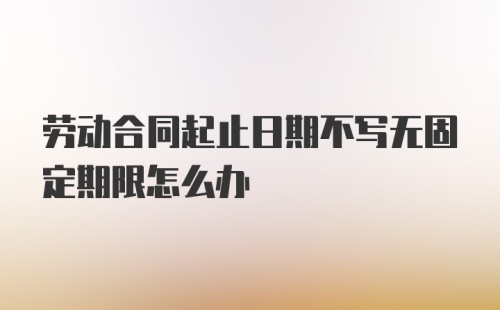 劳动合同起止日期不写无固定期限怎么办